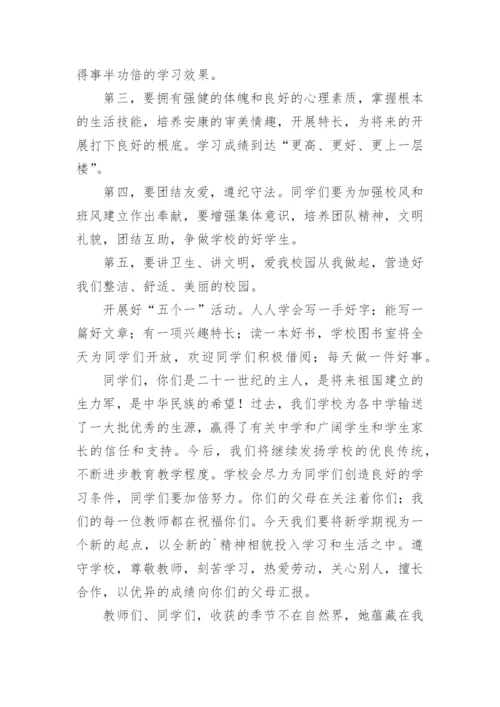 得事半功倍的学习效果。

第三，要拥有强健的体魄和良好的心理素质，掌握根本的生活技能，培养安康的审美情趣，开展特长，为将来的开展打下良好的根底。学习成绩到达“更高、更好、更上一层楼”。

第四，要团结友爱，遵纪守法。同学们要为加强校风和班风建立作出奉献，要增强集体意识，培养团队精神，文明礼貌，团结互助，争做学校的好学生。

第五，要讲卫生、讲文明，爱我校园从我做起，营造好我们整洁、舒适、美丽的校园。

开展好“五个一”活动。人人学会写一手好字；能写一篇好文章；有一项兴趣特长；读一本好书，学校图书室将全天为同学们开放，欢迎同学们积极借阅；每天做一件好事。

同学们，你们是二十一世纪的主人，是将来祖国建立的生力军，是中华民族的希望！过去，我们学校为各中学输送了一大批优秀的生源，赢得了有关中学和广阔学生和学生家长的信任和支持。今后，我们将继续发扬学校的优良传统，不断进步教育教学程度。学校会尽力为同学们创造良好的学习条件，同学们要加倍努力。你们的父母在关注着你们；我们的每一位教师都在祝福你们。今天我们要将新学期视为一个新的起点，以全新的`精神相貌投入学习和生活之中。遵守学校，尊敬教师，刻苦学习，热爱劳动，关心别人，擅长合作，以优异的成绩向你们的父母汇报。

教师们、同学们，收获的季节不在自然界，她蕴藏在我